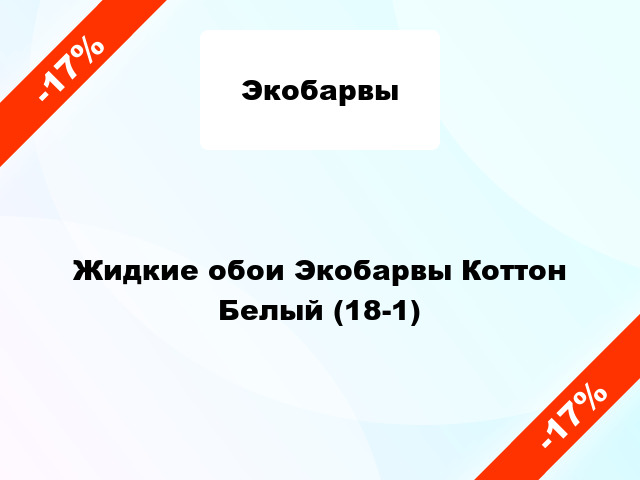 -17%

Экобарвы

Жидкие обои Экобарвы Коттон Белый (18-1)

-17%